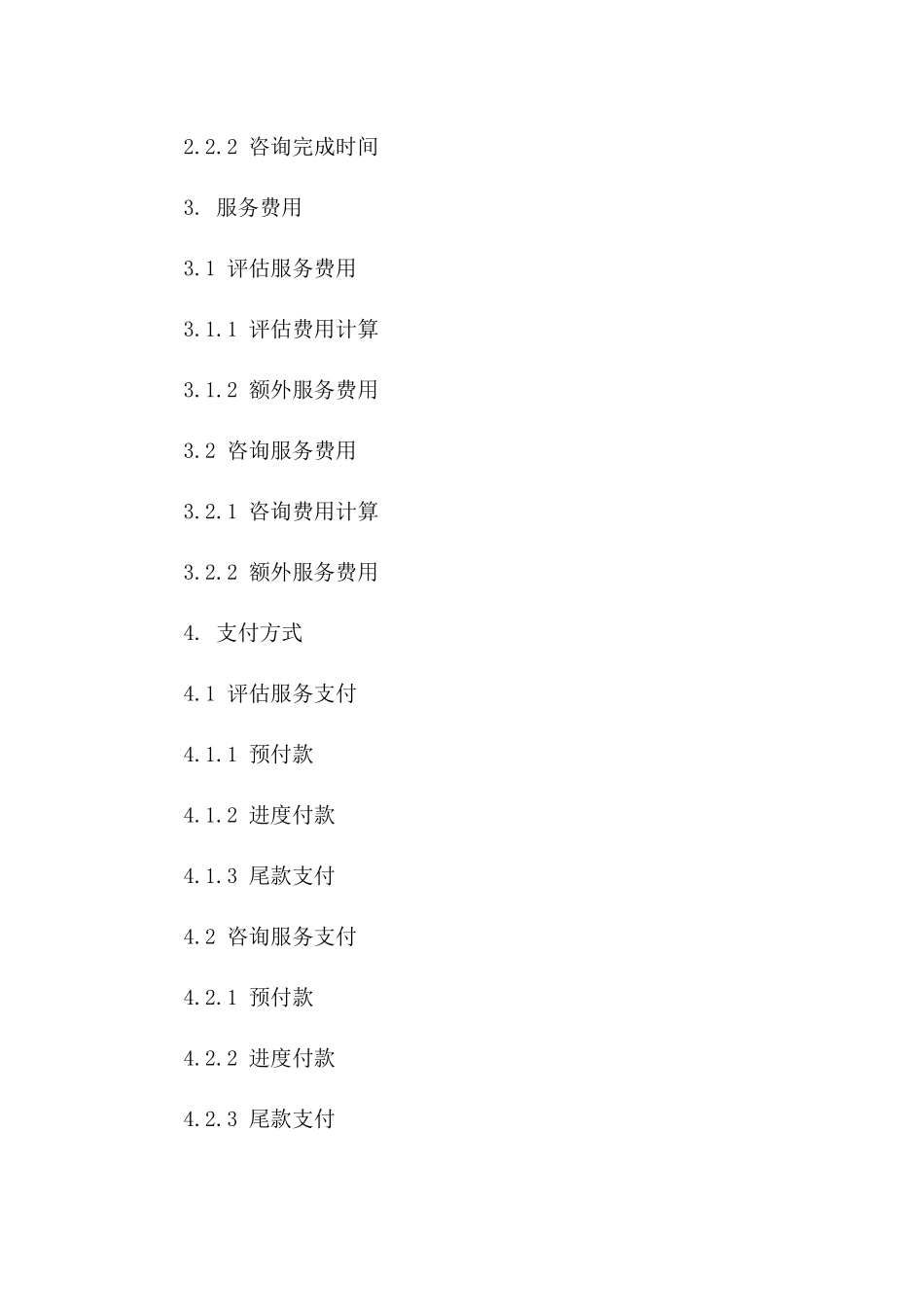 2.2.2 咨询完成时间

3. 服务费用

3.1 评估服务费用

3.1.1 评估费用计算

3.1.2 额外服务费用

3.2 咨询服务费用

3.2.1 咨询费用计算

3.2.2 额外服务费用

4. 支付方式

4.1 评估服务支付

4.1.1 预付款

4.1.2 进度付款

4.1.3 尾款支付

4.2 咨询服务支付

4.2.1 预付款

4.2.2 进度付款

4.2.3 尾款支付